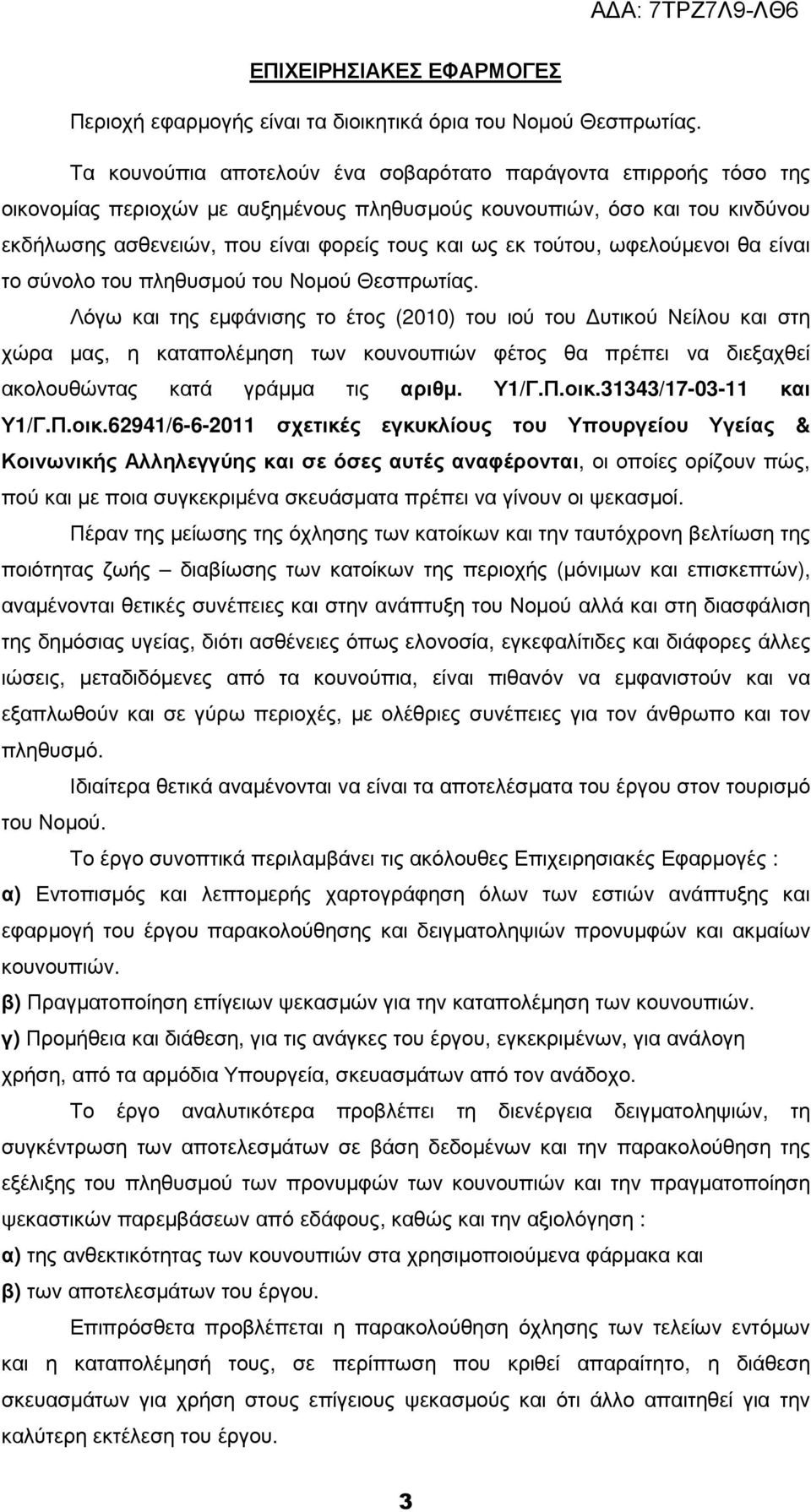 ΑΔΑ: 7ΤΡΖ7Λ9-ΛΘ6

ΕΠΙΧΕΙΡΗΣΙΑΚΕΣ ΕΦΑΡΜΟΓΕΣ

Περιοχή εφαρμογής είναι τα διοικητικά όρια του Νομού Θεσπρωτίας.

Τα κουνούπια αποτελούν ένα σοβαρότατο παράγοντα επιρροής τόσο της οικονομίας περιοχών με αυξημένους πληθυσμούς κουνουπιών, όσο και του κινδύνου εκδήλωσης ασθενειών, που είναι φορείς τους και ως εκ τούτου, ωφελούμενοι θα είναι το σύνολο του πληθυσμού του Νομού Θεσπρωτίας.

Λόγω και της εμφάνισης το έτος (2010) του ιού του Δυτικού Νείλου και στη χώρα μας, η καταπολέμηση των κουνουπιών φέτος θα πρέπει να διεξαχθεί ακολουθώντας κατά γράμμα τις αριθμ. Υ1/Γ.Π.οικ.31343/17-03-11 και Υ1/Γ.Π.οικ.62941/6-6-2011 σχετικές εγκυκλίους του Υπουργείου Υγείας & Κοινωνικής Αλληλεγγύης και σε όσες αυτές αναφέρονται, οι οποίες ορίζουν πώς, πού και με ποια συγκεκριμένα σκευάσματα πρέπει να γίνουν οι ψεκασμοί.

Πέραν της μείωσης της όχλησης των κατοίκων και την ταυτόχρονη βελτίωση της ποιότητας ζωής – διαβίωσης των κατοίκων της περιοχής (μόνιμων και επισκεπτών), αναμένονται θετικές συνέπειες και στην ανάπτυξη του Νομού αλλά και στη διασφάλιση της δημόσιας υγείας, διότι ασθένειες όπως ελονοσία, εγκεφαλίτιδες και διάφορες άλλες ιώσεις, μεταδιδόμενες από τα κουνούπια, είναι πιθανόν να εμφανιστούν και να εξαπλωθούν και σε γύρω περιοχές, με ολέθριες συνέπειες για τον άνθρωπο και τον πληθυσμό.

Ιδιαίτερα θετικά αναμένονται να είναι τα αποτελέσματα του έργου στον τουρισμό του Νομού.

Το έργο συνοπτικά περιλαμβάνει τις ακόλουθες Επιχειρησιακές Εφαρμογές :

α) Εντοπισμός και λεπτομερής χαρτογράφηση όλων των εστιών ανάπτυξης και εφαρμογή του έργου παρακολούθησης και δειγματοληψιών προνυμφών και ακμαίων κουνουπιών.

β) Πραγματοποίηση επίγειων ψεκασμών για την καταπολέμηση των κουνουπιών.

γ) Προμήθεια και διάθεση, για τις ανάγκες του έργου, εγκεκριμένων, για ανάλογη χρήση, από τα αρμόδια Υπουργεία, σκευασμάτων από τον ανάδοχο.

Το έργο αναλυτικότερα προβλέπει τη διενέργεια δειγματοληψιών, τη συγκέντρωση των αποτελεσμάτων σε βάση δεδομένων και την παρακολούθηση της εξέλιξης του πληθυσμού των προνυμφών των κουνουπιών και την πραγματοποίηση ψεκαστικών παρεμβάσεων από εδάφους, καθώς και την αξιολόγηση :

α) της ανθεκτικότητας των κουνουπιών στα χρησιμοποιούμενα φάρμακα και

β) των αποτελεσμάτων του έργου.

Επιπρόσθετα η παρακολούθηση όχλησης των τελείων εντόμων και η καταπολέμησή τους, σε περίπτωση που κριθεί απαραίτητο, η διάθεση σκευασμάτων για χρήση στους επίγειους ψεκασμούς και ότι άλλο απαιτηθεί για την καλύτερη εκτέλεση του έργου.

3